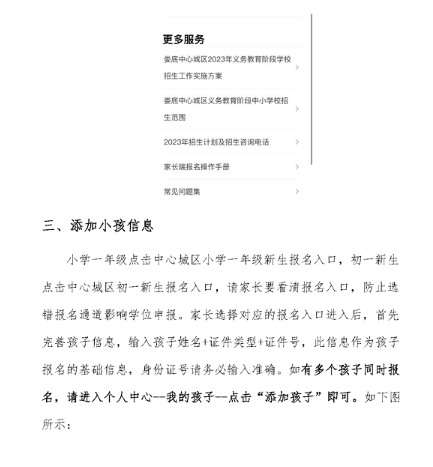 更多服务

娄底中心城区2023年义务教育阶段学校招生工作实施方案

娄底中心城区义务教育阶段中小学校招生范围

2023年招生计划及招生咨询电话

家长端报名操作手册

常见问题集

三、添加小孩信息

小学一年级点击中心城区小学一年级新生报名入口，初一新生点击中心城区初一新生报名入口，请家长要看清报名入口，防止选错报名通道影响学位申报。家长选择对应的报名入口进入后，首先完善孩子信息，输入孩子姓名+证件类型+证件号，此信息作为孩子报名的基础信息，身份证号请务必输入准确。如有多个孩子同时报名，请进入个人中心--我的孩子--点击“添加孩子”即可。如下图所示：